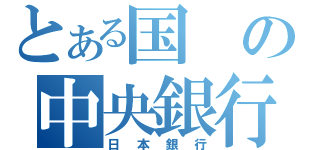 とある国の中央銀行
日本銀行